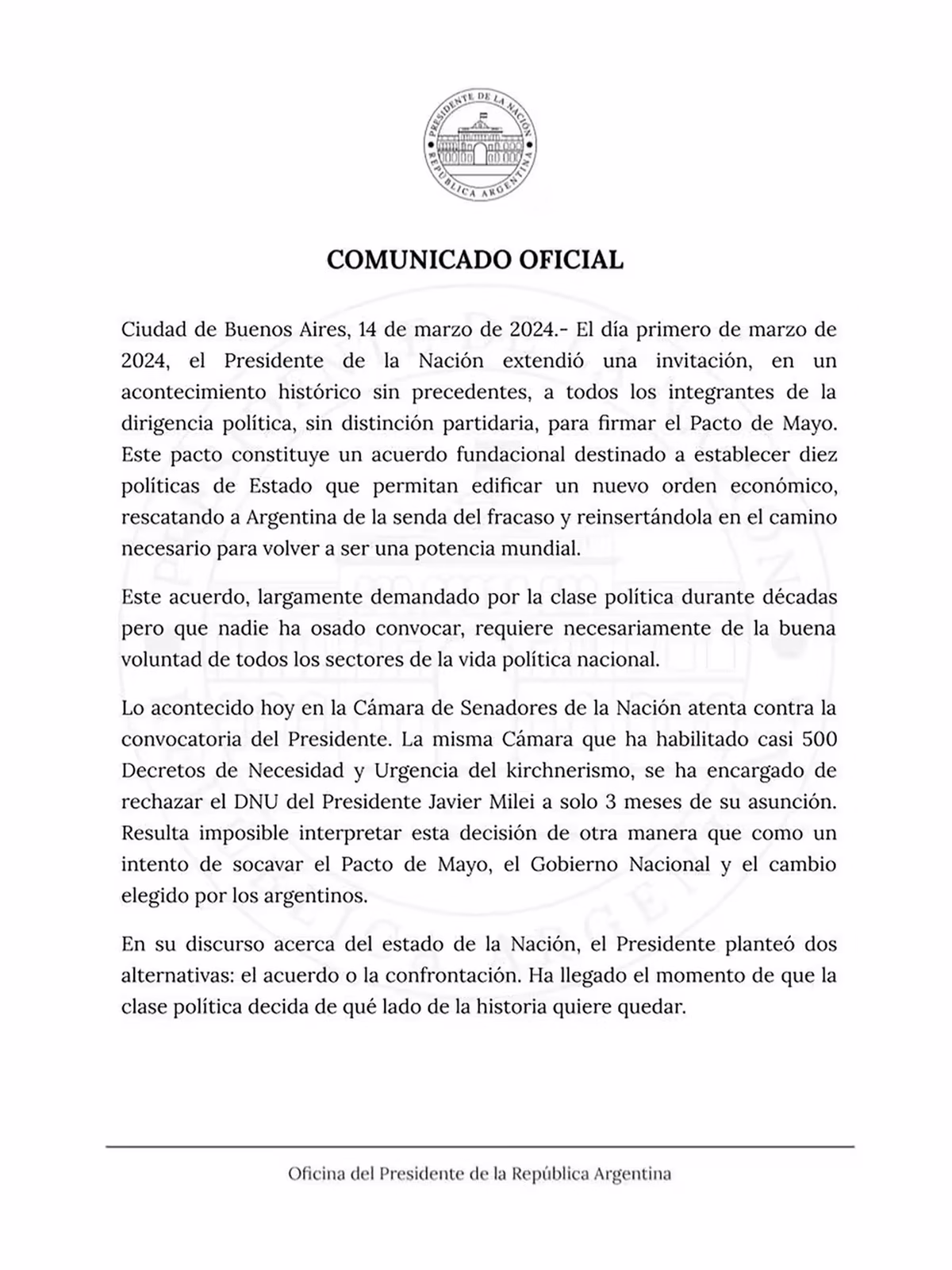 PRESIDENTE DE LA NACIÓN
REPÚBLICA ARGENTINA

COMUNICADO OFICIAL

Ciudad de Buenos Aires, 14 de marzo de 2024.- El día primero de marzo de 2024, el Presidente de la Nación extendió una invitación, en un acontecimiento histórico sin precedentes, a todos los integrantes de la dirigencia política, sin distinción partidaria, para firmar el Pacto de Mayo. Este pacto constituye un acuerdo fundacional destinado a establecer diez políticas de Estado que permitan edificar un nuevo orden económico, rescatando a Argentina de la senda del fracaso y reinsertándola en el camino necesario para volver a ser una potencia mundial.

Este acuerdo, largamente demandado por la clase política durante décadas pero que nadie ha osado convocar, requiere necesariamente de la buena voluntad de todos los sectores de la vida política nacional.

Lo acontecido hoy en la Cámara de Senadores de la Nación atenta contra la convocatoria del Presidente. La misma Cámara que ha habilitado casi 500 Decretos de Necesidad y Urgencia del kirchnerismo, se ha encargado de rechazar el DNU del Presidente Javier Milei a solo 3 meses de su asunción. Resulta imposible interpretar esta decisión de otra manera que como un intento de socavar el Pacto de Mayo, el Gobierno Nacional y el cambio elegido por los argentinos.

En su discurso acerca del estado de la Nación, el Presidente planteó dos alternativas: el acuerdo o la confrontación. Ha llegado el momento de que la clase política decida de qué lado de la historia quiere quedar.

Oficina del Presidente de la República Argentina